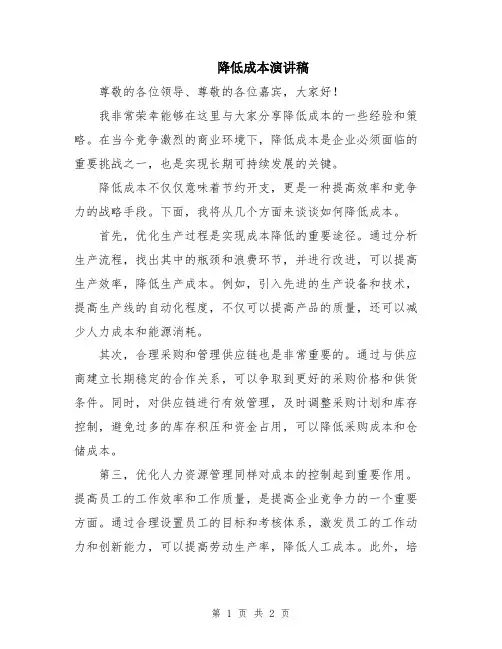 降低成本演讲稿

尊敬的各位领导、尊敬的各位嘉宾，大家好！

我非常荣幸能够在这里与大家分享降低成本的一些经验和策略。在当今竞争激烈的商业环境下，降低成本是企业必须面临的重要挑战之一，也是实现长期可持续发展的关键。

降低成本不仅仅意味着节约开支，更是一种提高效率和竞争力的战略手段。下面，我将从几个方面来谈谈如何降低成本。

首先，优化生产过程是实现成本降低的重要途径。通过分析生产流程，找出其中的瓶颈和浪费环节，并进行改进，可以提高生产效率，降低生产成本。例如，引入先进的生产设备和技术，提高生产线的自动化程度，不仅可以提高产品的质量，还可以减少人力成本和能源消耗。

其次，合理采购和管理供应链也是非常重要的。通过与供应商建立长期稳定的合作关系，可以争取到更好的采购价格和供货条件。同时，对供应链进行有效管理，及时调整采购计划和库存控制，避免过多的库存积压和资金占用，可以降低采购成本和仓储成本。

第三，优化人力资源管理同样对成本的控制起到重要作用。提高员工的工作效率和工作质量，是提高企业竞争力的一个重要方面。通过合理设置员工的目标和考核体系，激发员工的工作动力和创新能力，可以提高劳动生产率，降低人工成本。此外，培

第 1 页 共 2 页